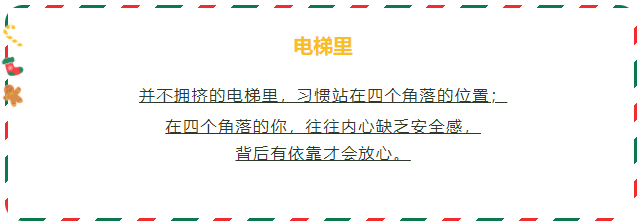 电梯里

并不拥挤的电梯里，习惯站在四个角落的位置；
在四个角落的你，往往内心缺乏安全感，
背后有依靠才会放心。